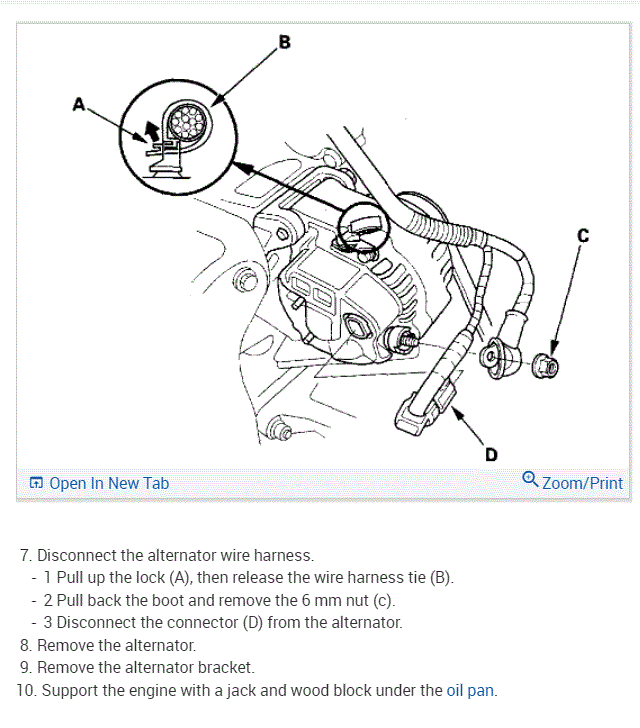 B

A

C

D

Open In New Tab

Zoom/Print

7. Disconnect the alternator wire harness.
- 1 Pull up the lock (A), then release the wire harness tie (B).
- 2 Pull back the boot and remove the 6 mm nut (c).
- 3 Disconnect the connector (D) from the alternator.
8. Remove the alternator.
9. Remove the alternator bracket.
10. Support the engine with a jack and wood block under the oil pan.